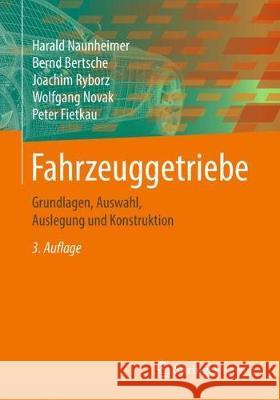 Harald Naunheimer
Bernd Bertsche
Joachim Ryborz
Wolfgang Novak
Peter Fietkau

Fahrzeuggetriebe

Grundlagen, Auswahl, Auslegung und Konstruktion

3. Auflage

Kraina Książek